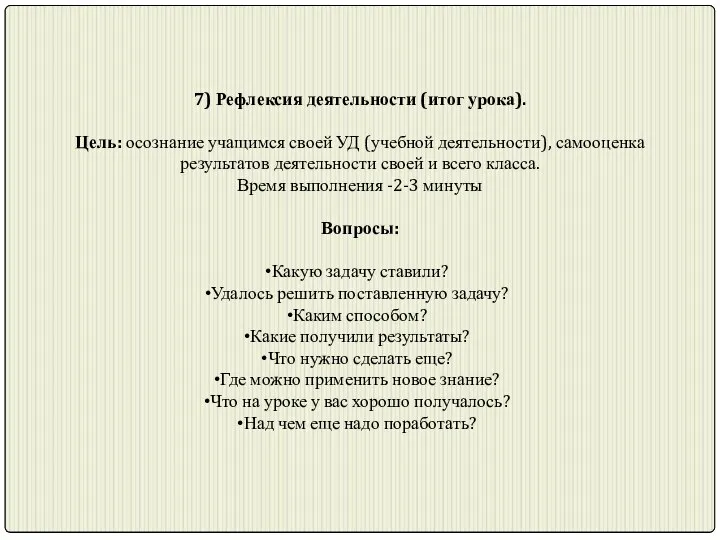 7) Рефлексия деятельности (итог урока).

Цель: осознание учащимся своей УД (учебной деятельности), самооценка результатов деятельности своей и всего класса.
Время выполнения -2-3 минуты

Вопросы:

•Какую задачу ставили?
•Удалось решить поставленную задачу?
•Каким способом?
•Какие получили результаты?
•Что нужно сделать еще?
•Где можно применить новое знание?
•Что на уроке у вас хорошо получалось?
•Над чем еще надо поработать?